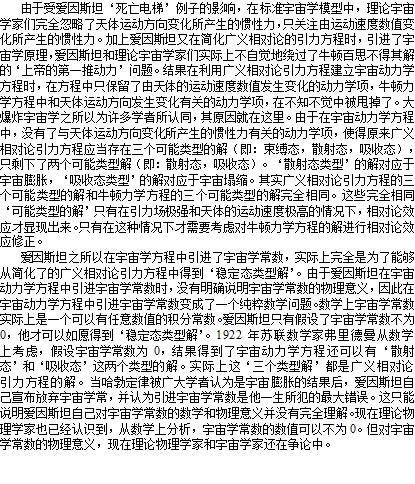 由于受爱因斯坦‘死亡电梯’例子的影响，在标准宇宙学模型中，理论宇宙学家们完全忽略了天体运动方向变化所产生的惯性力，只关注由运动速度数值变化所产生的惯性力。加上爱因斯坦又在简化广义相对论的引力方程时，引进了宇宙学原理，爱因斯坦和理论宇宙学家们实际上不自觉地绕过了牛顿百思不得其解的‘上帝的第一推动力’问题。结果在利用广义相对论引力方程建立宇宙动力学方程时，在方程中只保留了由天体的运动速度数值发生变化的动力学项，牛顿力学方程中和天体运动方向发生变化有关的动力学项，在不知不觉中被甩掉了。大爆炸宇宙学之所以为许多学者所认同，其原因就在这里。由于在宇宙动力学方程中，没有了与天体运动方向变化所产生的惯性力有关的动力学项，使得原来广义相对论引力方程应当存在三个可能类型的解（即：束缚态，散射态，吸收态），只剩下了两个可能类型解（即：散射态，吸收态）。‘散射态类型’的解对应于宇宙膨胀，‘吸收态类型’的解对应于宇宙塌缩。其实广义相对论引力方程的三个可能类型的解和牛顿力学方程的三个可能类型的解完全相同。这些完全相同‘可能类型的解’只有在引力场极强和天体的运动速度极高的情况下，相对论效应才显现出来。只有在这种情况下才需要考虑对牛顿力学方程的解进行相对论效应修正。

爱因斯坦之所以在宇宙学方程中引进了宇宙学常数，实际上完全是为了能够从简化了的广义相对论引力方程中得到‘稳定态类型解’。由于爱因斯坦在宇宙动力学方程中引进宇宙学常数时，没有明确说明宇宙学常数的物理意义，因此在宇宙动力学方程中引进宇宙学常数变成了一个纯粹数学问题。数学上宇宙学常数实际上是一个可以有任意数值的积分常数。爱因斯坦只有假设了宇宙学常数不为0，他才可以如愿得到‘稳定态类型解’。1922年苏联数学家弗里德曼从数学上考虑，假设宇宙学常数为0，结果得到了宇宙动力学方程还可以有‘散射态’和‘吸收态’这两个类型的解。实际上这‘三个类型解’都是广义相对论引力方程的解。当哈勃定律被广大学者认为是宇宙膨胀的结果后，爱因斯坦自己宣布放弃宇宙学常，并认为引进宇宙学常数是他一生所犯的最大错误。这只能说明爱因斯坦自己对宇宙学常数的数学和物理意义并没有完全理解。现在理论物理学家也已经认识到，从数学上分析，宇宙学常数的数值可以不为0。但对宇宙学常数的物理意义，现在理论物理学家和宇宙学家还在争论中。